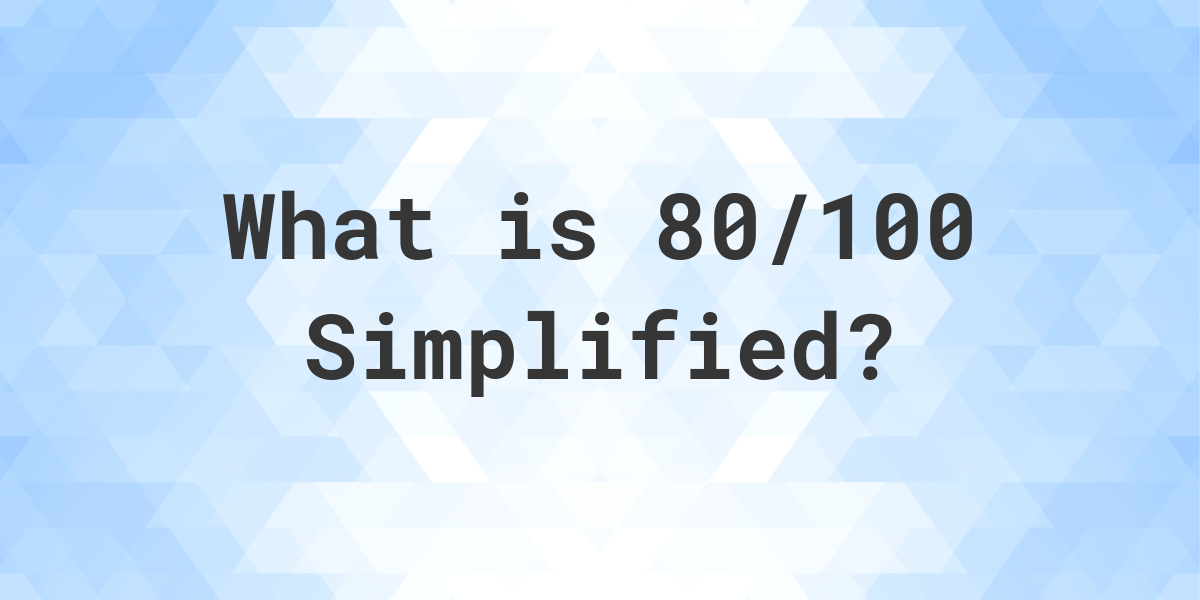 What is 80/100 Simplified?